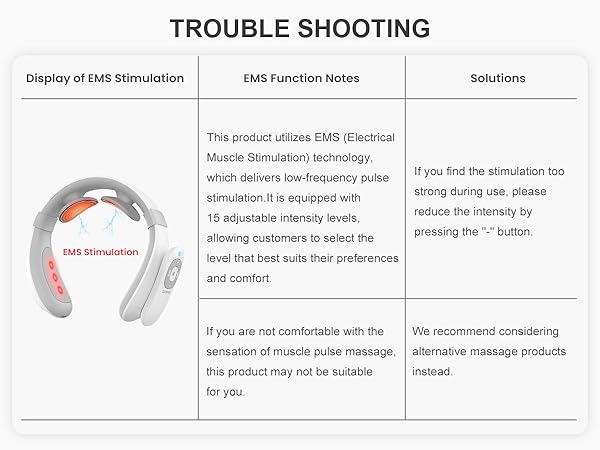 TROUBLE SHOOTING

| Display of EMS Stimulation | EMS Function Notes | Solutions |
|---|---|---|
| EMS Stimulation | This product utilizes EMS (Electrical Muscle Stimulation) technology, which delivers low-frequency pulse stimulation.It is equipped with 15 adjustable intensity levels, allowing customers to select the level that best suits their preferences and comfort. | If you find the stimulation too strong during use, please reduce the intensity by pressing the "-" button. |
| | If you are not comfortable with the sensation of muscle pulse massage, this product may not be suitable for you. | We recommend considering alternative massage products instead. |